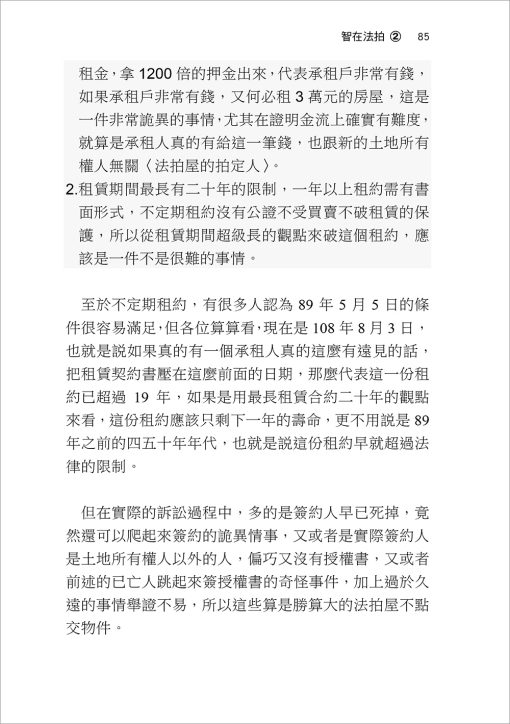 智在法拍 ② 85

租金，拿 1200 倍的押金出來，代表承租戶非常有錢，如果承租戶非常有錢，又何必租 3 萬元的房屋，這是一件非常詭異的事情，尤其在證明金流上確實有難度，就算是承租人真的有給這一筆錢，也跟新的土地所有權人無關〈法拍屋的拍定人〉。

2.租賃期間最長有二十年的限制，一年以上租約需有書面形式，不定期租約沒有公證不受買賣不破租賃的保護，所以從租賃期間超級長的觀點來破這個租約，應該是一件不是很難的事情。

至於不定期租約，有很多人認為 89 年 5 月 5 日的條件很容易滿足，但各位算算看，現在是 108 年 8 月 3 日，也就是說如果真的有一個承租人真的這麼有遠見的話，把租賃契約書壓在這麼前面的日期，那麼代表這一份租約已超過 19 年，如果是用最長租賃合約二十年的觀點來看，這份租約應該只剩下一年的壽命，更不用說是 89 年之前的四五十年年代，也就是說這份租約早就超過法律的限制。

但在實際的訴訟過程中，多的是簽約人早已死掉，竟然還可以爬起來簽約的詭異情事，又或者是實際簽約人是土地所有權人以外的人，偏巧又沒有授權書，又或者前述的已亡人跳起來簽授權書的奇怪事件，加上過於久遠的事情舉證不易，所以這些算是勝算大的法拍屋不點交物件。